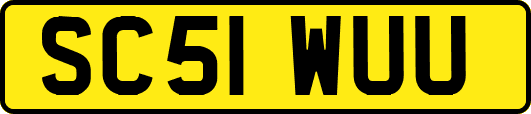 SC51 WUU